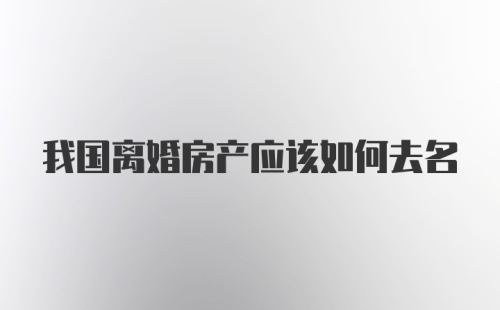 我国离婚房产应该如何去名